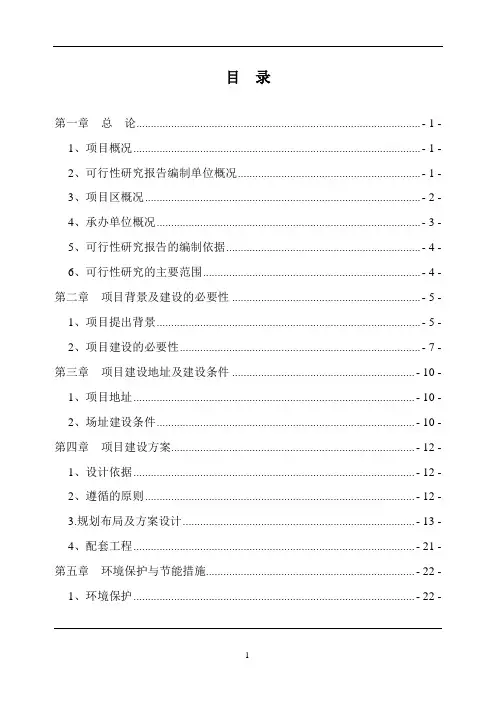 目 录

第一章 总 论 - 1 -

1、项目概况 - 1 -

2、可行性研究报告编制单位概况 - 1 -

3、项目区概况 - 2 -

4、承办单位概况 - 3 -

5、可行性研究报告的编制依据 - 4 -

6、可行性研究的主要范围 - 4 -

第二章 项目背景及建设的必要性 - 5 -

1、项目提出背景 - 5 -

2、项目建设的必要性 - 7 -

第三章 项目建设地址及建设条件 - 10 -

1、项目地址 - 10 -

2、场址建设条件 - 10 -

第四章 项目建设方案 - 12 -

1、设计依据 - 12 -

2、遵循的原则 - 12 -

3.规划布局及方案设计 - 13 -

4、配套工程 - 21 -

第五章 环境保护与节能措施 - 22 -

1、环境保护 - 22 -

1